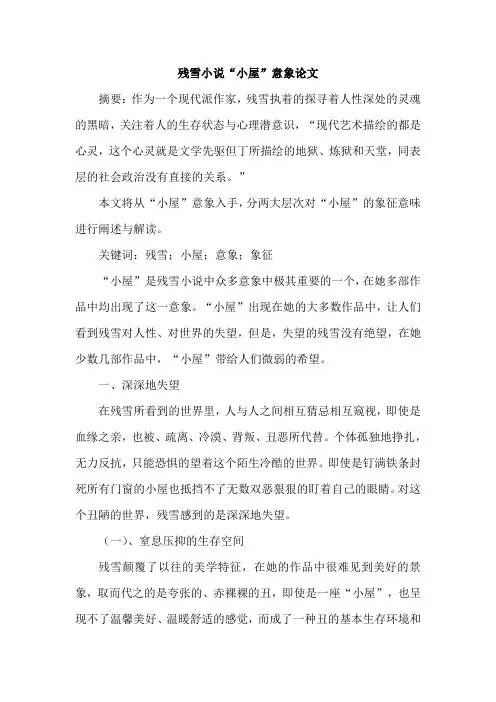 残雪小说“小屋”意象论文

摘要：作为一个现代派作家，残雪执着的探寻着人性深处的灵魂的黑暗，关注着人的生存状态与心理潜意识，“现代艺术描绘的都是心灵，这个心灵就是文学先驱但丁所描绘的地狱、炼狱和天堂，同表层的社会政治没有直接的关系。”

本文将从“小屋”意象入手，分两大层次对“小屋”的象征意味进行阐述与解读。

关键词：残雪；小屋；意象；象征

“小屋”是残雪小说中众多意象中极其重要的一个，在她多部作品中均出现了这一意象。“小屋”出现在她的大多数作品中，让人们看到残雪对人性、对世界的失望，但是，失望的残雪没有绝望，在她少数几部作品中，“小屋”带给人们微弱的希望。

一、深深地失望

在残雪所看到的世界里，人与人之间相互猜忌相互窥视，即使是血缘之亲，也被、疏离、冷漠、背叛、丑恶所代替。个体孤独地挣扎，无力反抗，只能恐惧的望着这个陌生冷酷的世界。即使是钉满铁条封死所有门窗的小屋也抵挡不了无数双恶狠狠的盯着自己的眼睛。对这个丑陋的世界，残雪感到的是深深地失望。

（一）、窒息压抑的生存空间

残雪颠覆了以往的美学特征，在她的作品中很难见到美好的景象，取而代之的是夸张的、赤裸裸的丑，即使是一座“小屋”，也呈现不了温馨美好、温暖舒适的感觉，而成了一种丑的基本生存环境和